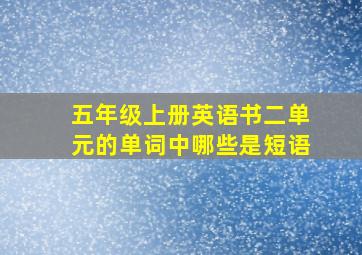 五年级上册英语书二单元的单词中哪些是短语